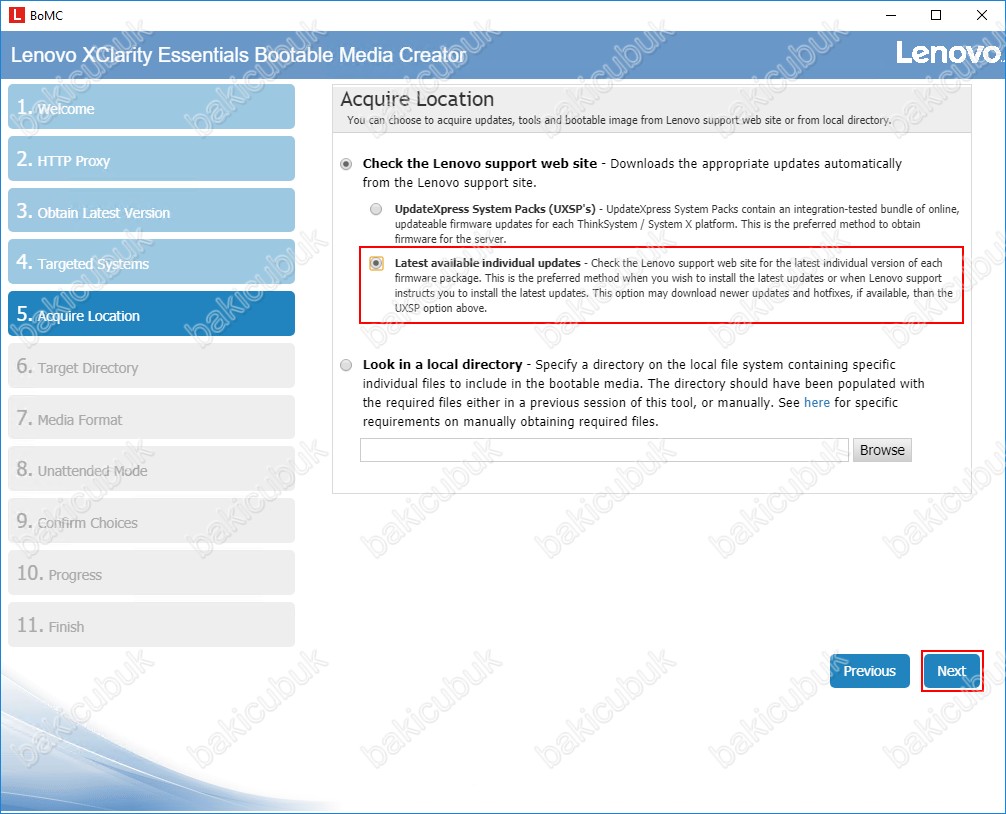 BoMC

Lenovo XClarity Essentials Bootable Media Creator

Lenovo

1. Welcome
2. HTTP Proxy
3. Obtain Latest Version
4. Targeted Systems
5. Acquire Location
6. Target Directory
7. Media Format
8. Unattended Mode
9. Confirm Choices
10. Progress
11. Finish

Acquire Location

You can choose to acquire updates, tools and bootable image from Lenovo support web site or from local directory.

Check the Lenovo support web site - Downloads the appropriate updates automatically from the Lenovo support site.

UpdateXpress System Packs (UXSP's) - UpdateXpress System Packs contain an integration-tested bundle of online, updateable firmware updates for each ThinkSystem / System X platform. This is the preferred method to obtain firmware for the server.

Latest available individual updates - Check the Lenovo support web site for the latest individual version of each firmware package. This is the preferred method when you wish to install the latest updates or when Lenovo support instructs you to install the latest updates. This option may download newer updates and hotfixes, if available, than the UXSP option above.

Look in a local directory - Specify a directory on the local file system containing specific individual files to include in the bootable media. The directory should have been populated with the required files either in a previous session of this tool, or manually. See here for specific requirements on manually obtaining required files.

Browse

Previous

Next

bakicubuk